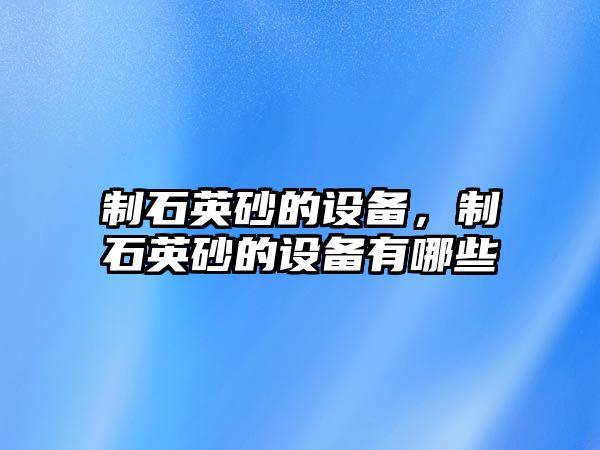 制石英砂的设备，制石英砂的设备有哪些